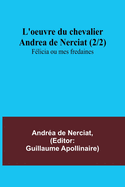 L'oeuvre du chevalier Andrea de Nerciat (2/2)
Félicia ou mes fredaines

Andréa de Nerciat, (Editor: Guillaume Apollinaire)